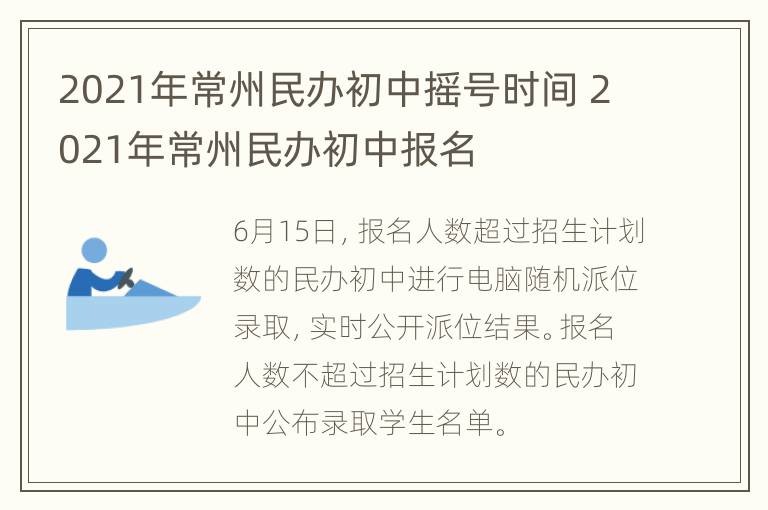 2021年常州民办初中摇号时间 2021年常州民办初中报名

6月15日, 报名人数超过招生计划数的民办初中进行电脑随机派位录取, 实时公开派位结果。报名人数不超过招生计划数的民办初中公布录取学生名单。